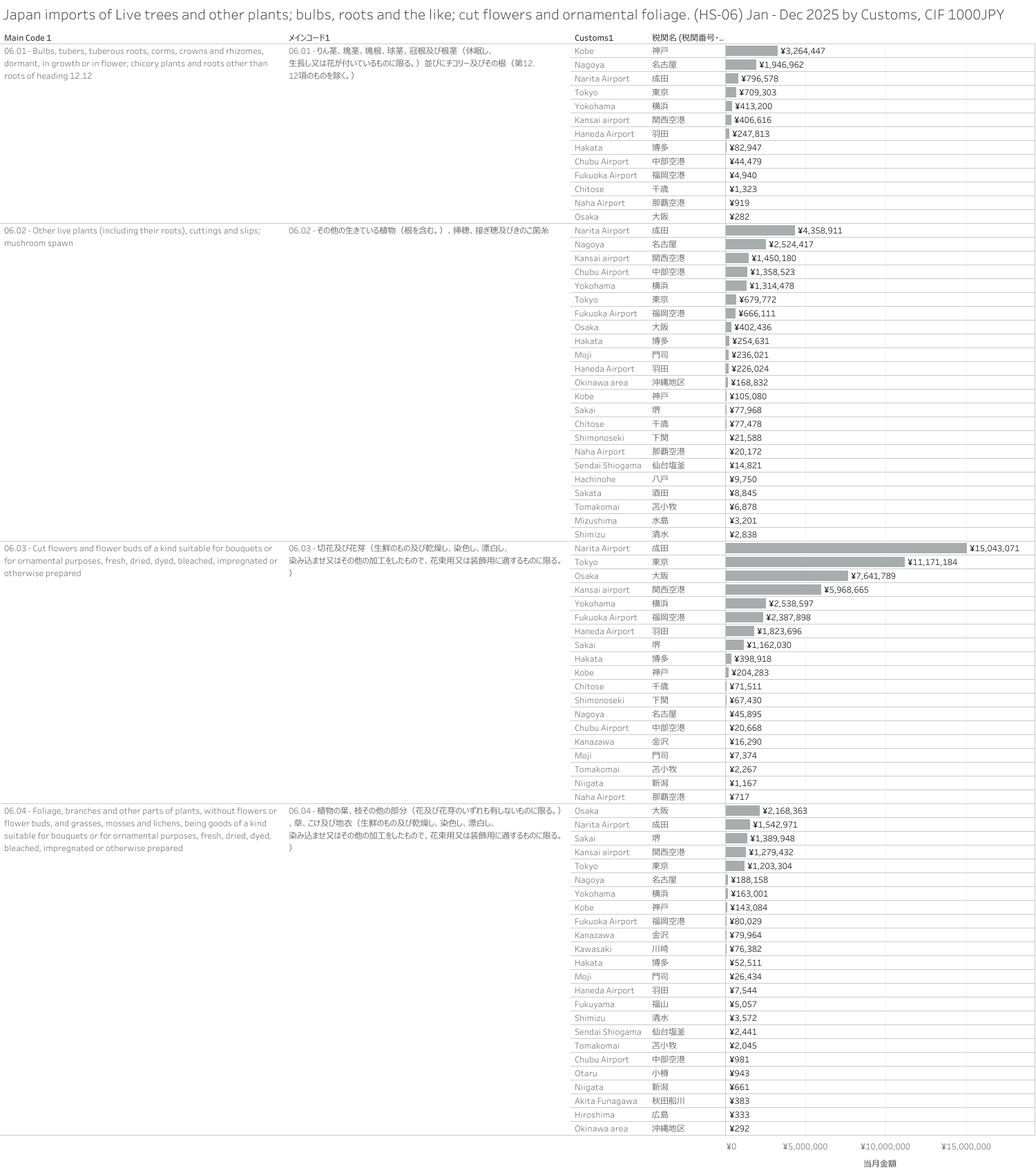 Japan imports of Live trees and other plants; bulbs, roots and the like; cut flowers and ornamental foliage. (HS-06) Jan - Dec 2025 by Customs, CIF 1000JPY

| Main Code 1 | メインコード1 | Customs1 | 税関名 (税関番号・.. | |
|---|---|---|---|---|
| 06.01 - Bulbs, tubers, tuberous roots, corms, crowns and rhizomes, dormant, in growth or in flower; chicory plants and roots other than roots of heading 12.12 | 06.01 - りん茎、塊茎、塊根、球茎、冠根及び根茎（休眠し、生長し又は花が付いているものに限る。）並びにチコリー及びその根（第12.12項のものを除く。） | Kobe | 神戸 | ¥3,264,447 |
| | | Nagoya | 名古屋 | ¥1,946,962 |
| | | Narita Airport | 成田 | ¥796,578 |
| | | Tokyo | 東京 | ¥709,303 |
| | | Yokohama | 横浜 | ¥413,200 |
| | | Kansai airport | 関西空港 | ¥406,616 |
| | | Haneda Airport | 羽田 | ¥247,813 |
| | | Hakata | 博多 | ¥82,947 |
| | | Chubu Airport | 中部空港 | ¥44,479 |
| | | Fukuoka Airport | 福岡空港 | ¥4,940 |
| | | Chitose | 千歳 | ¥1,323 |
| | | Naha Airport | 那覇空港 | ¥919 |
| | | Osaka | 大阪 | ¥282 |
| 06.02 - Other live plants (including their roots), cuttings and slips; mushroom spawn | 06.02 - その他の生きている植物（根を含む。）、挿穂、接ぎ穂及びきのこ菌糸 | Narita Airport | 成田 | ¥4,358,911 |
| | | Nagoya | 名古屋 | ¥2,524,417 |
| | | Kansai airport | 関西空港 | ¥1,450,180 |
| | | Chubu Airport | 中部空港 | ¥1,358,523 |
| | | Yokohama | 横浜 | ¥1,314,478 |
| | | Tokyo | 東京 | ¥679,772 |
| | | Fukuoka Airport | 福岡空港 | ¥666,111 |
| | | Osaka | 大阪 | ¥402,436 |
| | | Hakata | 博多 | ¥254,631 |
| | | Moji | 門司 | ¥236,021 |
| | | Haneda Airport | 羽田 | ¥226,024 |
| | | Okinawa area | 沖縄地区 | ¥168,832 |
| | | Kobe | 神戸 | ¥105,080 |
| | | Sakai | 堺 | ¥77,968 |
| | | Chitose | 千歳 | ¥77,478 |
| | | Shimonoseki | 下関 | ¥21,588 |
| | | Naha Airport | 那覇空港 | ¥20,172 |
| | | Sendai Shiogama | 仙台塩釜 | ¥14,821 |
| | | Hachinohe | 八戸 | ¥9,750 |
| | | Sakata | 酒田 | ¥8,845 |
| | | Tomakomai | 苫小牧 | ¥6,878 |
| | | Mizushima | 水島 | ¥3,201 |
| | | Shimizu | 清水 | ¥2,838 |
| 06.03 - Cut flowers and flower buds of a kind suitable for bouquets or for ornamental purposes, fresh, dried, dyed, bleached, impregnated or otherwise prepared | 06.03 - 切花及び花芽（生鮮のもの及び乾燥し、染色し、漂白し、染み込ませ又はその他の加工をしたもので、花束用又は装飾用に適するものに限る。） | Narita Airport | 成田 | ¥15,043,071 |
| | | Tokyo | 東京 | ¥11,171,184 |
| | | Osaka | 大阪 | ¥7,641,789 |
| | | Kansai airport | 関西空港 | ¥5,968,665 |
| | | Yokohama | 横浜 | ¥2,538,597 |
| | | Fukuoka Airport | 福岡空港 | ¥2,387,898 |
| | | Haneda Airport | 羽田 | ¥1,823,696 |
| | | Sakai | 堺 | ¥1,162,030 |
| | | Hakata | 博多 | ¥398,918 |
| | | Kobe | 神戸 | ¥204,283 |
| | | Chitose | 千歳 | ¥71,511 |
| | | Shimonoseki | 下関 | ¥67,430 |
| | | Nagoya | 名古屋 | ¥45,895 |
| | | Chubu Airport | 中部空港 | ¥20,668 |
| | | Kanazawa | 金沢 | ¥16,290 |
| | | Moji | 門司 | ¥7,374 |
| | | Tomakomai | 苫小牧 | ¥2,267 |
| | | Niigata | 新潟 | ¥1,167 |
| | | Naha Airport | 那覇空港 | ¥717 |
| 06.04 - Foliage, branches and other parts of plants, without flowers or flower buds, and grasses, mosses and lichens, being goods of a kind suitable for bouquets or for ornamental purposes, fresh, dried, dyed, bleached, impregnated or otherwise prepared | 06.04 - 植物の葉、枝その他の部分（花及び花芽のいずれも有しないものに限る。）、草、こけ及び地衣（生鮮のもの及び乾燥し、染色し、漂白し、染み込ませ又はその他の加工をしたもので、花束用又は装飾用に適するものに限る。） | Osaka | 大阪 | ¥2,168,363 |
| | | Narita Airport | 成田 | ¥1,542,971 |
| | | Sakai | 堺 | ¥1,389,948 |
| | | Kansai airport | 関西空港 | ¥1,279,432 |
| | | Tokyo | 東京 | ¥1,203,304 |
| | | Nagoya | 名古屋 | ¥188,158 |
| | | Yokohama | 横浜 | ¥163,001 |
| | | Kobe | 神戸 | ¥143,084 |
| | | Fukuoka Airport | 福岡空港 | ¥80,029 |
| | | Kanazawa | 金沢 | ¥79,964 |
| | | Kawasaki | 川崎 | ¥76,382 |
| | | Hakata | 博多 | ¥52,511 |
| | | Moji | 門司 | ¥26,434 |
| | | Haneda Airport | 羽田 | ¥7,544 |
| | | Fukuyama | 福山 | ¥5,057 |
| | | Shimizu | 清水 | ¥3,572 |
| | | Sendai Shiogama | 仙台塩釜 | ¥2,441 |
| | | Tomakomai | 苫小牧 | ¥2,045 |
| | | Chubu Airport | 中部空港 | ¥981 |
| | | Otaru | 小樽 | ¥943 |
| | | Niigata | 新潟 | ¥661 |
| | | Akita Funagawa | 秋田船川 | ¥383 |
| | | Hiroshima | 広島 | ¥333 |
| | | Okinawa area | 沖縄地区 | ¥292 |

¥0 ¥5,000,000 ¥10,000,000 ¥15,000,000
当月金額